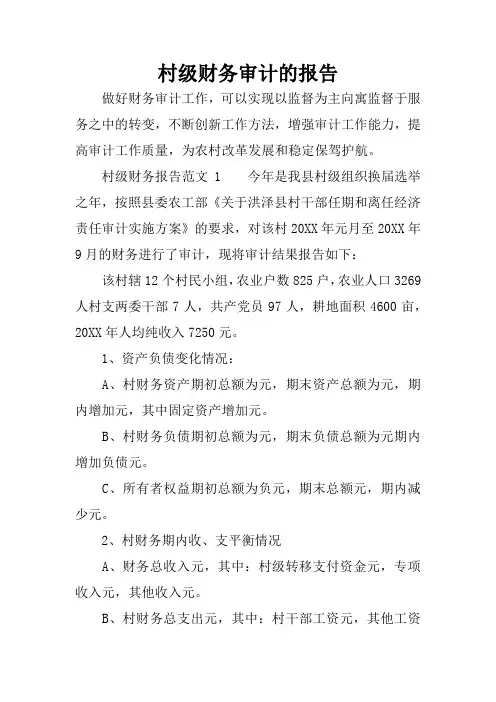 村级财务审计的报告

做好财务审计工作，可以实现以监督为主向寓监督于服务之中的转变，不断创新工作方法，增强审计工作能力，提高审计工作质量，为农村改革发展和稳定保驾护航。

村级财务报告范文 1　　今年是我县村级组织换届选举之年，按照县委农工部《关于洪泽县村干部任期和离任经济责任审计实施方案》的要求，对该村 20XX 年元月至 20XX 年 9 月的财务进行了审计，现将审计结果报告如下：

该村辖 12 个村民小组，农业户数 825 户，农业人口 3269 人村支两委干部 7 人，共产党员 97 人，耕地面积 4600 亩，20XX 年人均纯收入 7250 元。

1、资产负债变化情况：

A、村财务资产期初总额为元，期末资产总额为元，期内增加元，其中固定资产增加元。

B、村财务负债期初总额为元，期末负债总额为元期内增加负债元。

C、所有者权益期初总额为负元，期末总额元，期内减少元。

2、村财务期内收、支平衡情况

A、财务总收入元，其中：村级转移支付资金元，专项收入元，其他收入元。

B、村财务总支出元，其中：村干部工资元，其他工资